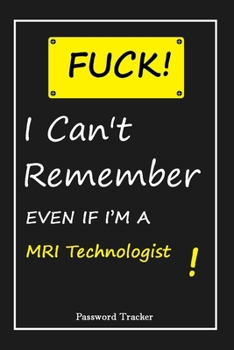 FUCK!

I Can't Remember

EVEN IF I'M A

MRI Technologist !

Password Tracker